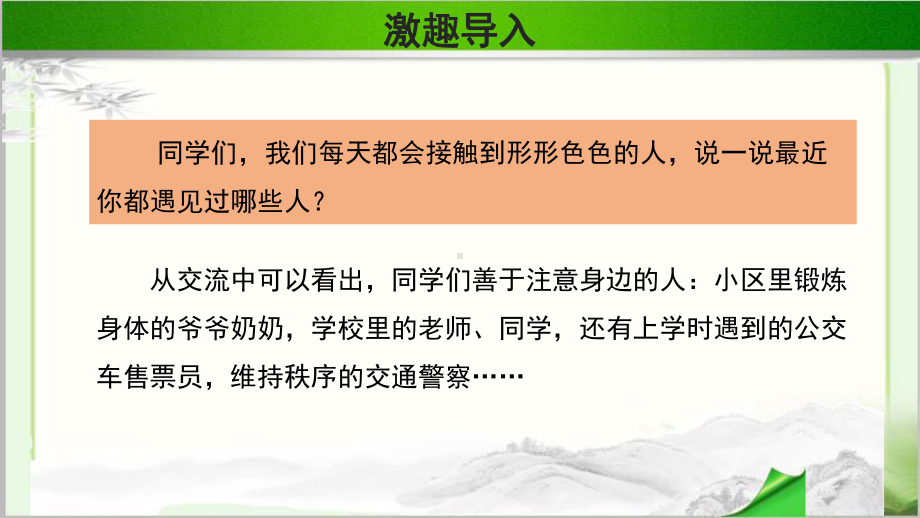 激趣导入

同学们，我们每天都会接触到形形色色的人，说一说最近你都遇见过哪些人？

从交流中可以看出，同学们善于注意身边的人：小区里锻炼身体的爷爷奶奶，学校里的老师、同学，还有上学时遇到的公交车售票员，维持秩序的交通警察……